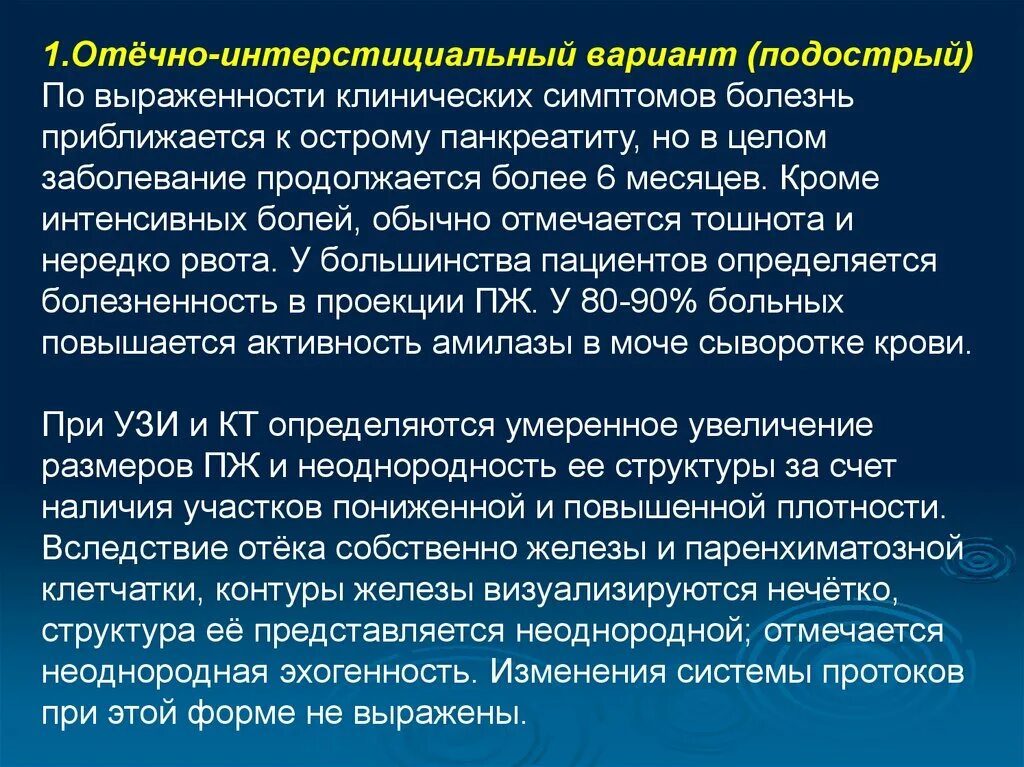 1.Отёчно-интерстициальный вариант (подострый)
По выраженности клинических симптомов болезнь приближается к острому панкреатиту, но в целом заболевание продолжается более 6 месяцев. Кроме интенсивных болей, обычно отмечается тошнота и нередко рвота. У большинства пациентов определяется болезненность в проекции ПЖ. У 80-90% больных повышается активность амилазы в моче сыворотке крови.

При УЗИ и КТ определяются умеренное увеличение размеров ПЖ и неоднородность ее структуры за счет наличия участков пониженной и повышенной плотности. Вследствие отёка собственно железы и паренхиматозной клетчатки, контуры железы визуализируются нечётко, структура её представляется неоднородной; отмечается неоднородная эхогенность. Изменения системы протоков при этой форме не выражены.